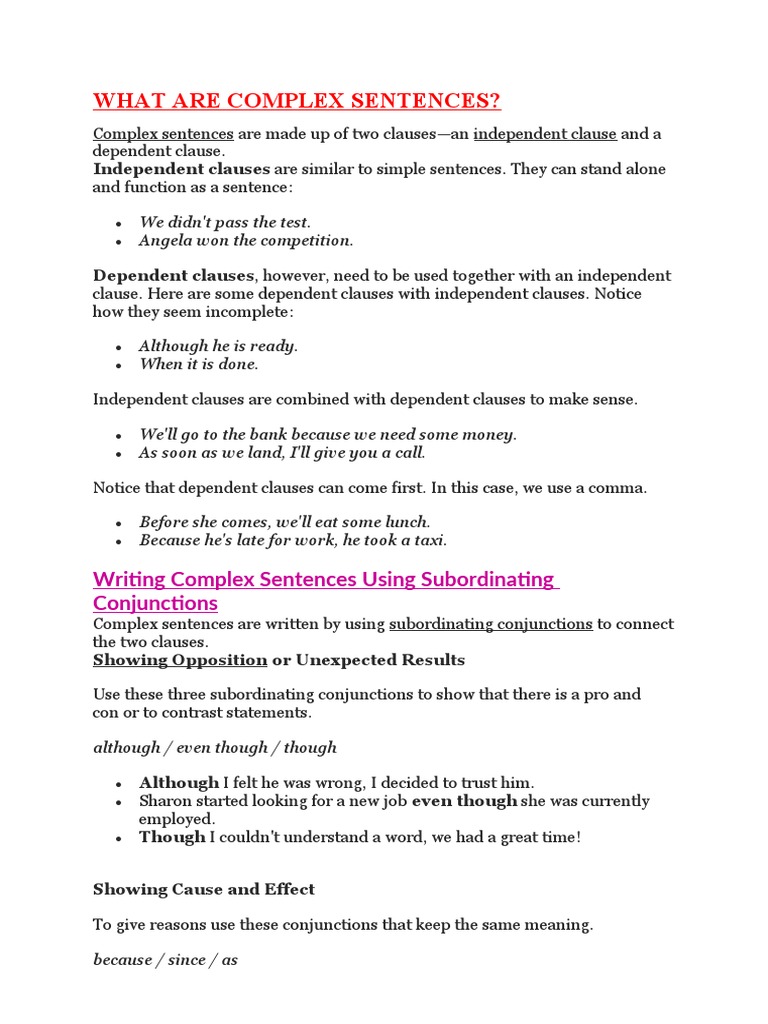 WHAT ARE COMPLEX SENTENCES?

Complex sentences are made up of two clauses—an independent clause and a dependent clause.
Independent clauses are similar to simple sentences. They can stand alone and function as a sentence:

- We didn't pass the test.
- Angela won the competition.

Dependent clauses, however, need to be used together with an independent clause. Here are some dependent clauses with independent clauses. Notice how they seem incomplete:

- Although he is ready.
- When it is done.

Independent clauses are combined with dependent clauses to make sense.

- We'll go to the bank because we need some money.
- As soon as we land, I'll give you a call.

Notice that dependent clauses can come first. In this case, we use a comma.

- Before she comes, we'll eat some lunch.
- Because he's late for work, he took a taxi.

Writing Complex Sentences Using Subordinating Conjunctions
Complex sentences are written by using subordinating conjunctions to connect the two clauses.
Showing Opposition or Unexpected Results

Use these three subordinating conjunctions to show that there is a pro and con or to contrast statements.

although / even though / though

- Although I felt he was wrong, I decided to trust him.
- Sharon started looking for a new job even though she was currently employed.
- Though I couldn't understand a word, we had a great time!

Showing Cause and Effect

To give reasons use these conjunctions that keep the same meaning.

because / since / as